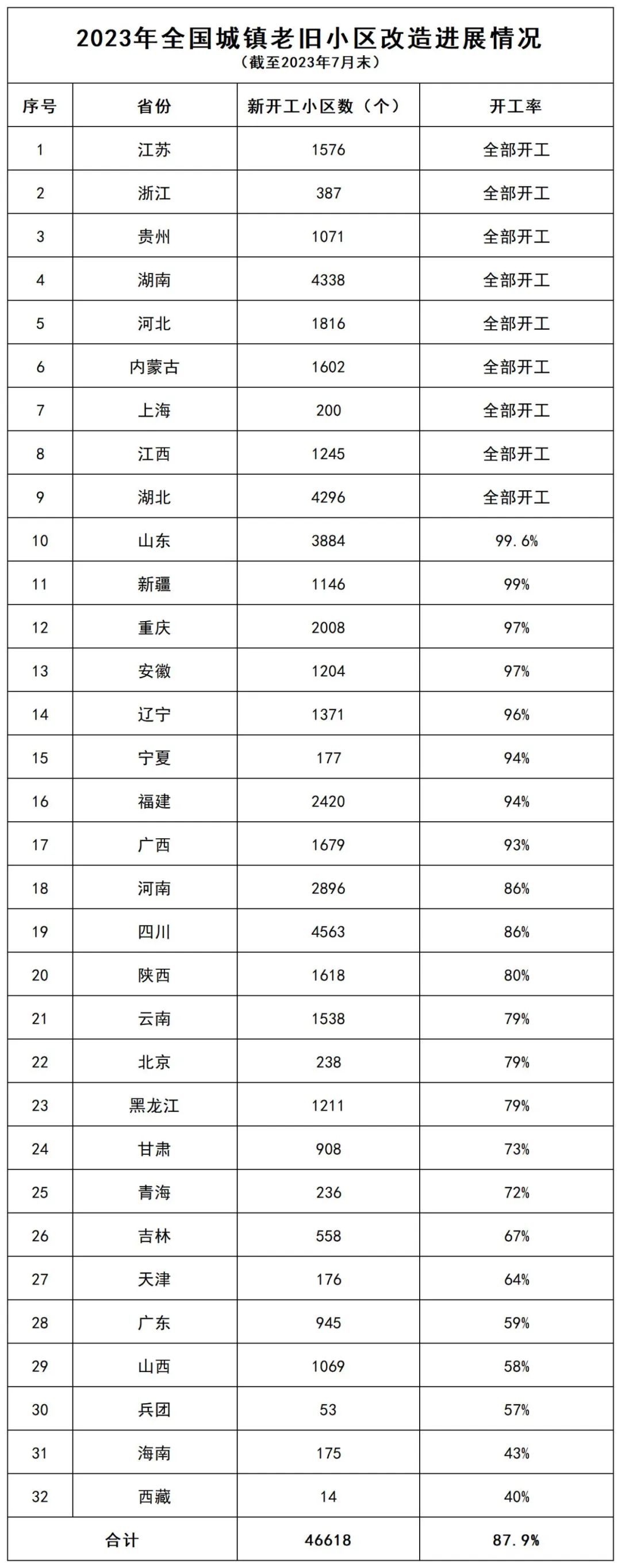 2023年全国城镇老旧小区改造进展情况
（截至2023年7月末）

| 序号 | 省份 | 新开工小区数（个） | 开工率 |
|---|---|---|---|
| 1 | 江苏 | 1576 | 全部开工 |
| 2 | 浙江 | 387 | 全部开工 |
| 3 | 贵州 | 1071 | 全部开工 |
| 4 | 湖南 | 4338 | 全部开工 |
| 5 | 河北 | 1816 | 全部开工 |
| 6 | 内蒙古 | 1602 | 全部开工 |
| 7 | 上海 | 200 | 全部开工 |
| 8 | 江西 | 1245 | 全部开工 |
| 9 | 湖北 | 4296 | 全部开工 |
| 10 | 山东 | 3884 | 99.6% |
| 11 | 新疆 | 1146 | 99% |
| 12 | 重庆 | 2008 | 97% |
| 13 | 安徽 | 1204 | 97% |
| 14 | 辽宁 | 1371 | 96% |
| 15 | 宁夏 | 177 | 94% |
| 16 | 福建 | 2420 | 94% |
| 17 | 广西 | 1679 | 93% |
| 18 | 河南 | 2896 | 86% |
| 19 | 四川 | 4563 | 86% |
| 20 | 陕西 | 1618 | 80% |
| 21 | 云南 | 1538 | 79% |
| 22 | 北京 | 238 | 79% |
| 23 | 黑龙江 | 1211 | 79% |
| 24 | 甘肃 | 908 | 73% |
| 25 | 青海 | 236 | 72% |
| 26 | 吉林 | 558 | 67% |
| 27 | 天津 | 176 | 64% |
| 28 | 广东 | 945 | 59% |
| 29 | 山西 | 1069 | 58% |
| 30 | 兵团 | 53 | 57% |
| 31 | 海南 | 175 | 43% |
| 32 | 西藏 | 14 | 40% |
| 合计 | | 46618 | 87.9% |